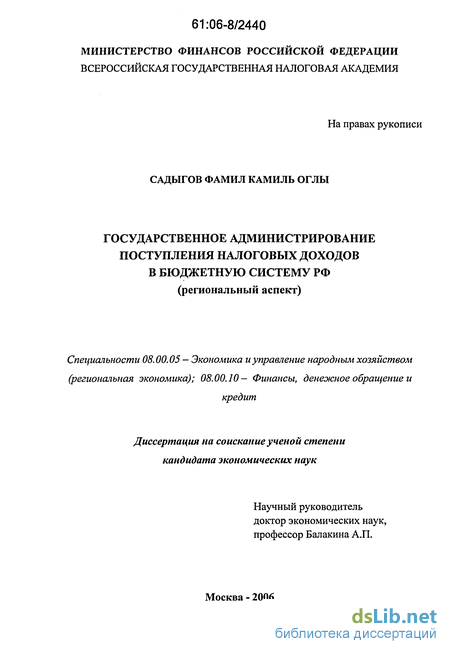 61:06-8/2440

МИНИСТЕРСТВО ФИНАНСОВ РОССИЙСКОЙ ФЕДЕРАЦИИ
ВСЕРОССИЙСКАЯ ГОСУДАРСТВЕННАЯ НАЛОГОВАЯ АКАДЕМИЯ

На правах рукописи

САДЫГОВ ФАМИЛ КАМИЛЬ ОГЛЫ

ГОСУДАРСТВЕННОЕ АДМИНИСТРИРОВАНИЕ
ПОСТУПЛЕНИЯ НАЛОГОВЫХ ДОХОДОВ
В БЮДЖЕТНУЮ СИСТЕМУ РФ
(региональный аспект)

Специальности 08.00.05 – Экономика и управление народным хозяйством (региональная экономика); 08.00.10 – Финансы, денежное обращение и кредит

Диссертация на соискание ученой степени
кандидата экономических наук

Научный руководитель
доктор экономических наук,
профессор Балакина А.П.

Москва - 2006

dsLib.net
библиотека диссертаций